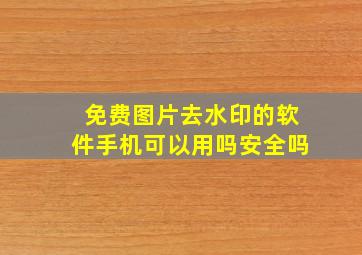 免费图片去水印的软件手机可以用吗安全吗